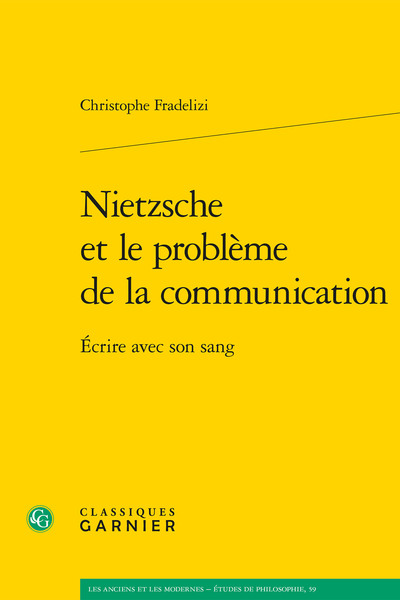 Christophe Fradelizi

Nietzsche et le problème de la communication

Écrire avec son sang

CG

CLASSIQUES GARNIER

LES ANCIENS ET LES MODERNES – ÉTUDES DE PHILOSOPHIE, 59